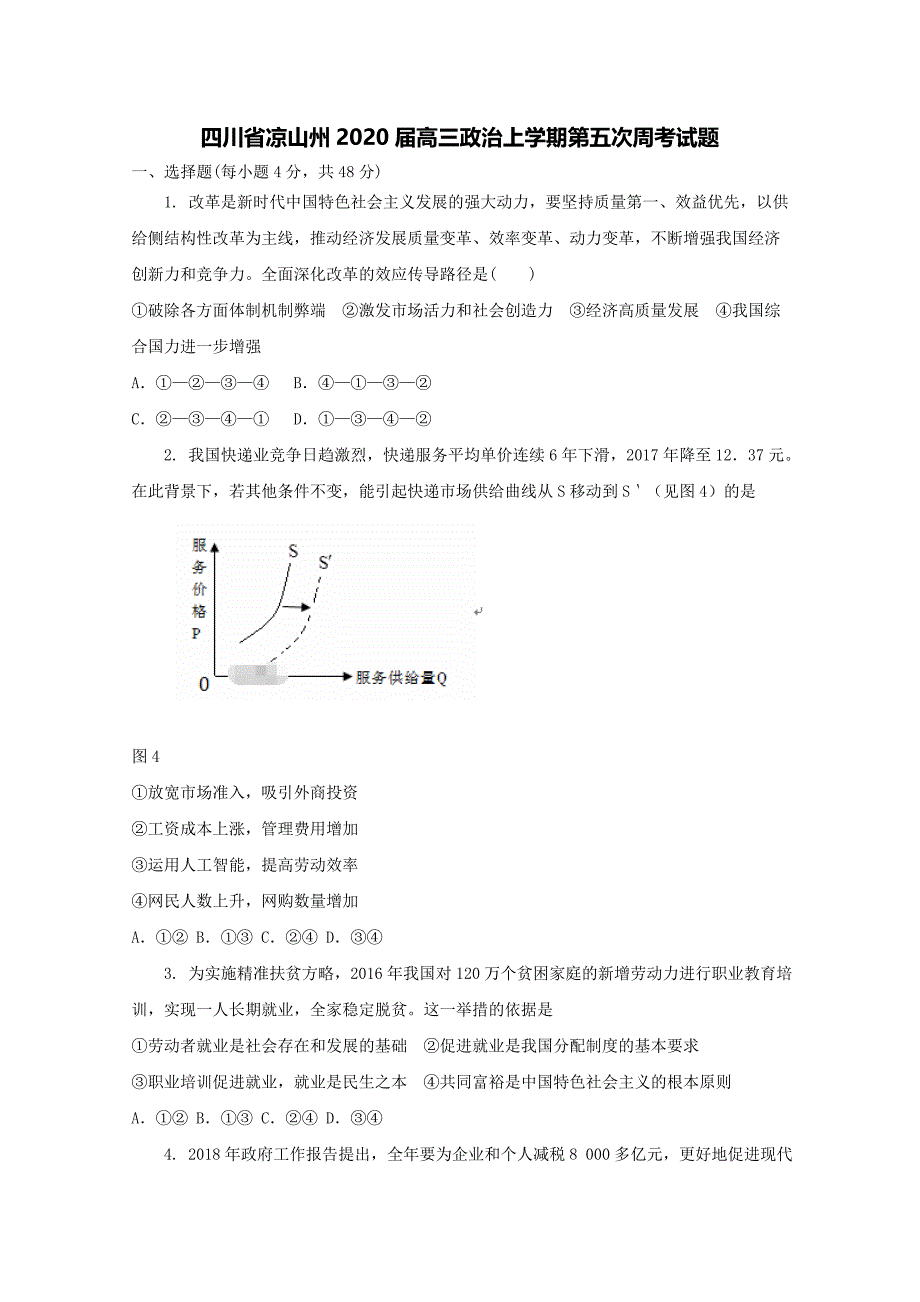 四川省凉山州2020届高三政治上学期第五次周考试题

一、选择题(每小题4分，共48分)

1. 改革是新时代中国特色社会主义发展的强大动力，要坚持质量第一、效益优先，以供给侧结构性改革为主线，推动经济发展质量变革、效率变革、动力变革，不断增强我国经济创新力和竞争力。全面深化改革的效应传导路径是(　　)

①破除各方面体制机制弊端　②激发市场活力和社会创造力　③经济高质量发展　④我国综合国力进一步增强

A. ①—②—③—④　B. ④—①—③—②

C. ②—③—④—①　D. ①—③—④—②

2. 我国快递业竞争日趋激烈，快递服务平均单价连续6年下滑，2017年降至12．37元。在此背景下，若其他条件不变，能引起快递市场供给曲线从S移动到S＇（见图4）的是

服务价格P
S
S′
0
服务供给量Q

图4

①放宽市场准入，吸引外商投资

②工资成本上涨，管理费用增加

③运用人工智能，提高劳动效率

④网民人数上升，网购数量增加

A. ①② B. ①③ C. ②④ D. ③④

3. 为实施精准扶贫方略，2016年我国对120万个贫困家庭的新增劳动力进行职业教育培训，实现一人长期就业，全家稳定脱贫。这一举措的依据是

①劳动者就业是社会存在和发展的基础　②促进就业是我国分配制度的基本要求

③职业培训促进就业，就业是民生之本　④共同富裕是中国特色社会主义的根本原则

A. ①② B. ①③ C. ②④ D. ③④

4. 2018年政府工作报告提出，全年要为企业和个人减税8 000多亿元，更好地促进现代